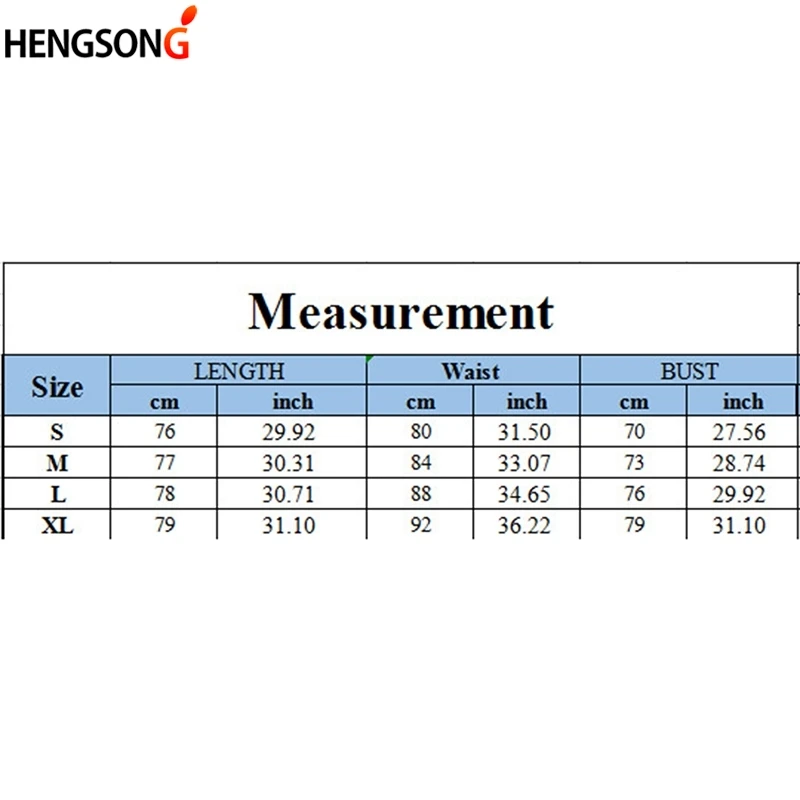 HENGSONG

Measurement

| Size | LENGTH | | Waist | | BUST | |
|---|---|---|---|---|---|---|
| | cm | inch | cm | inch | cm | inch |
| S | 76 | 29.92 | 80 | 31.50 | 70 | 27.56 |
| M | 77 | 30.31 | 84 | 33.07 | 73 | 28.74 |
| L | 78 | 30.71 | 88 | 34.65 | 76 | 29.92 |
| XL | 79 | 31.10 | 92 | 36.22 | 79 | 31.10 |